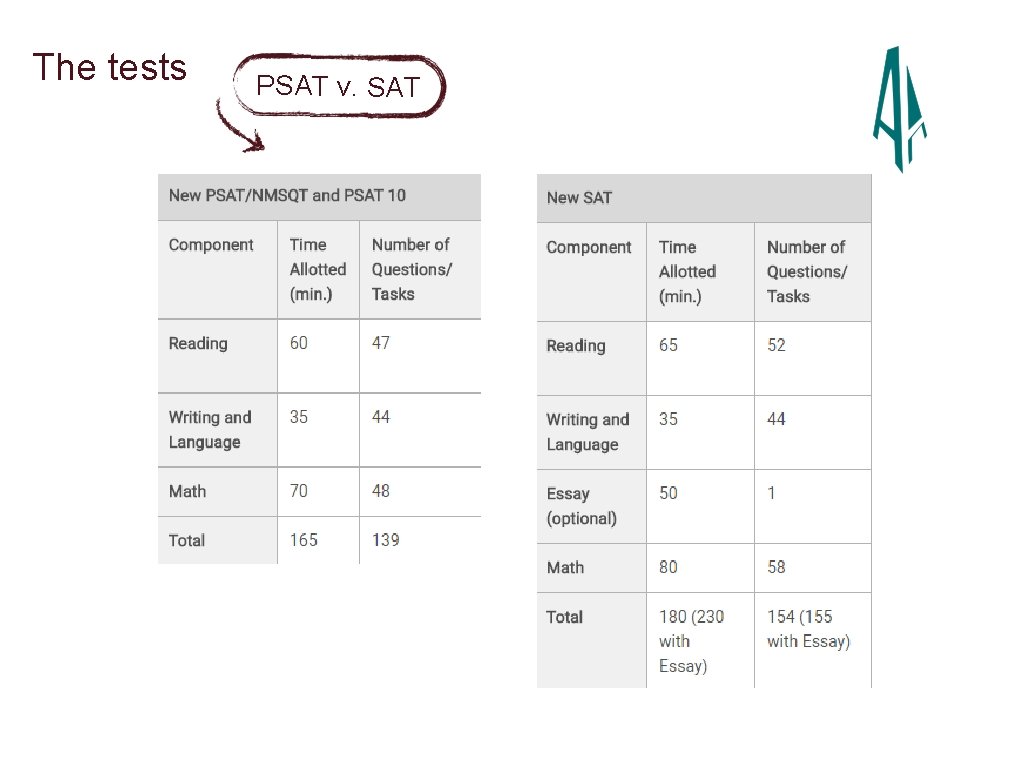 The tests

PSAT v. SAT

New PSAT/NMSQT and PSAT 10

| Component | Time Allotted (min.) | Number of Questions/ Tasks |
|---|---|---|
| Reading | 60 | 47 |
| Writing and Language | 35 | 44 |
| Math | 70 | 48 |
| Total | 165 | 139 |

New SAT

| Component | Time Allotted (min.) | Number of Questions/ Tasks |
|---|---|---|
| Reading | 65 | 52 |
| Writing and Language | 35 | 44 |
| Essay (optional) | 50 | 1 |
| Math | 80 | 58 |
| Total | 180 (230 with Essay) | 154 (155 with Essay) |